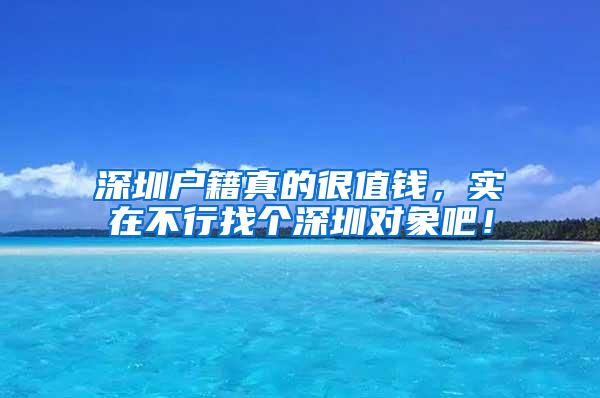 深圳户籍真的很值钱，实在不行找个深圳对象吧！